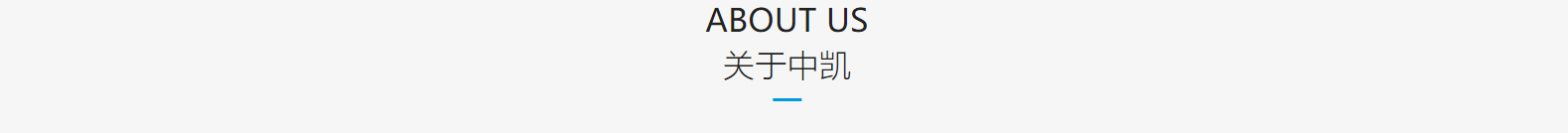 ABOUT US
关于中凯